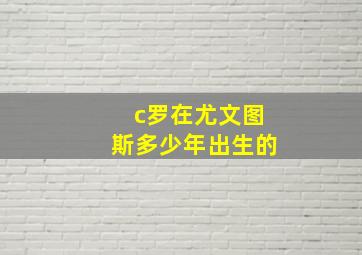 c罗在尤文图斯多少年出生的